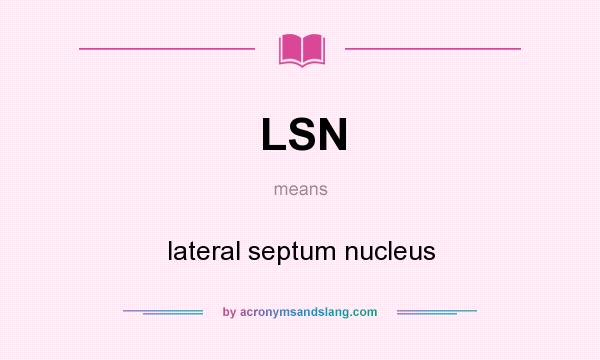 LSN

means

lateral septum nucleus

by acronymsandslang.com